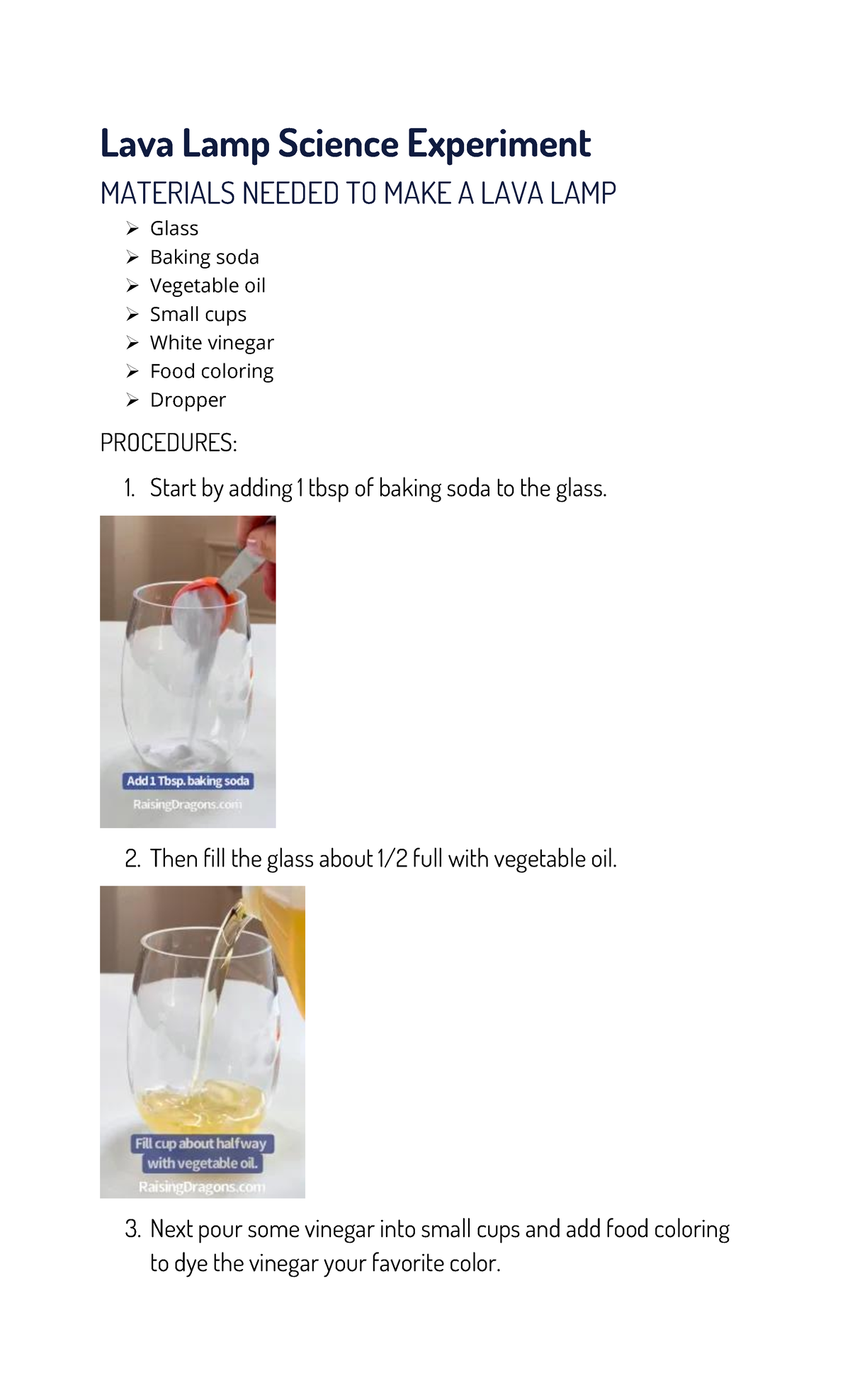 Lava Lamp Science Experiment

MATERIALS NEEDED TO MAKE A LAVA LAMP

➢ Glass
➢ Baking soda
➢ Vegetable oil
➢ Small cups
➢ White vinegar
➢ Food coloring
➢ Dropper

PROCEDURES:

1. Start by adding 1 tbsp of baking soda to the glass.

Add 1 Tbsp. baking soda
RaisingDragons.com

2. Then fill the glass about 1/2 full with vegetable oil.

Fill cup about halfway with vegetable oil.
RaisingDragons.com

3. Next pour some vinegar into small cups and add food coloring to dye the vinegar your favorite color.